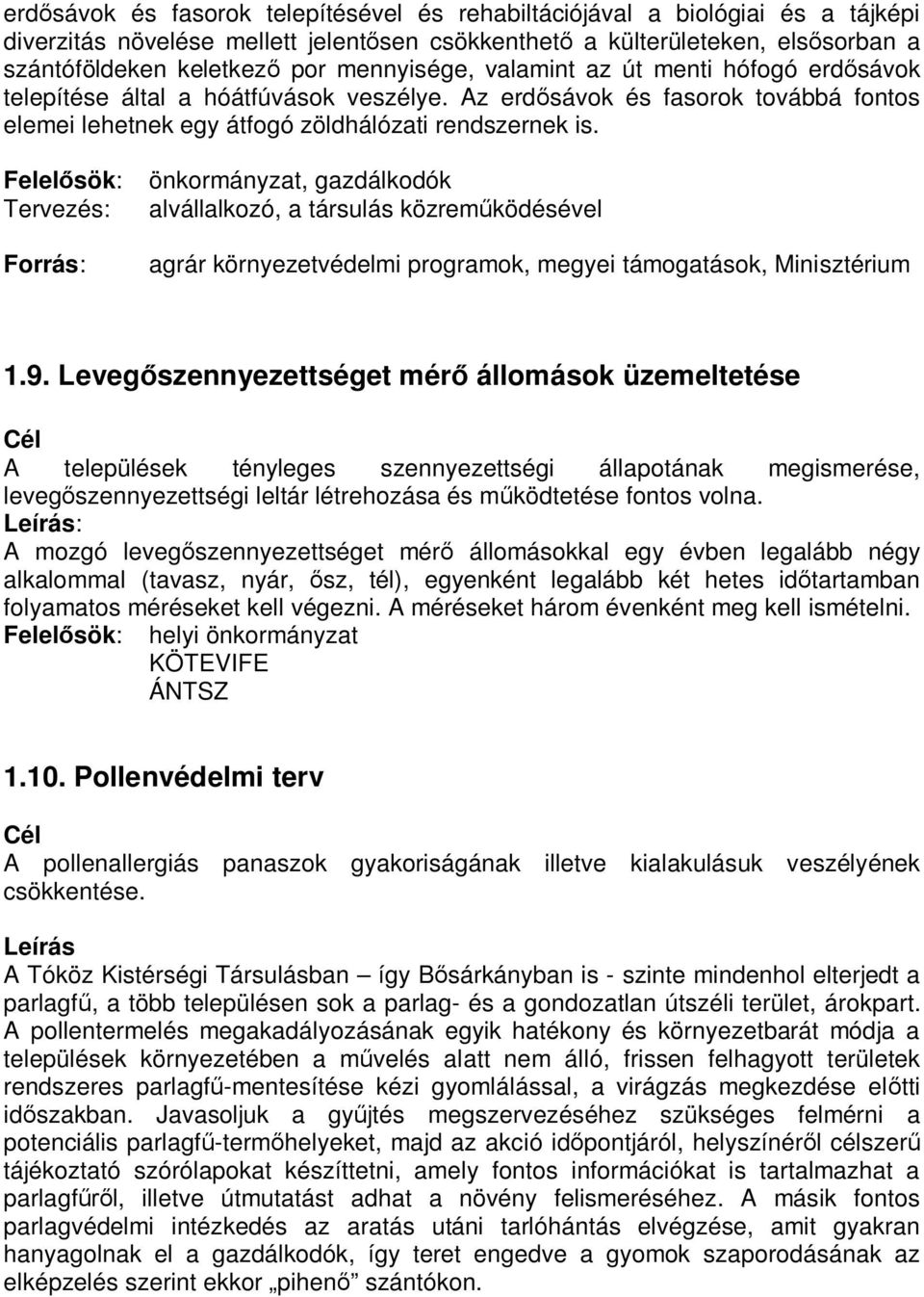 erdősávok és fasorok telepítésével és rehabiltációjával a biológiai és a tájképi diverzitás növelése mellett jelentősen csökkenthető a külterületeken, elsősorban a szántóföldeken keletkező por mennyisége, valamint az út menti hófogó erdősávok telepítése által a hóátfúvások veszélye. Az erdősávok és fasorok továbbá fontos elemei lehetnek egy átfogó zöldhálózati rendszernek is.

Felelősök: önkormányzat, gazdálkodók
Tervezés: alvállalkozó, a társulás közreműködésével

Forrás: agrár környezetvédelmi programok, megyei támogatások, Minisztérium

1.9. Levegőszennyezettséget mérő állomások üzemeltetése

Cél
A települések tényleges szennyezettségi állapotának megismerése, levegőszennyezettségi leltár létrehozása és működtetése fontos volna.
Leírás:
A mozgó levegőszennyezettséget mérő állomásokkal egy évben legalább négy alkalommal (tavasz, nyár, ősz, tél), egyenként legalább két hetes időtartamban folyamatos méréseket kell végezni. A méréseket három évenként meg kell ismételni.
Felelősök: helyi önkormányzat
KÖTEVIFE
ÁNTSZ

1.10. Pollenvédelmi terv

Cél
A pollenallergiás panaszok gyakoriságának illetve kialakulásuk veszélyének csökkentése.

Leírás
A Tóköz Kistérségi Társulásban – így Bősárkányban is - szinte mindenhol elterjedt a parlagfű, a több településen sok a parlag- és a gondozatlan útszéli terület, árokpart. A pollentermelés megakadályozásának egyik hatékony és környezetbarát módja a települések környezetében a művelés alatt nem álló, frissen felhagyott területek rendszeres parlagfű-mentesítése kézi gyomlálással, a virágzás megkezdése előtti időszakban. Javasoljuk a gyűjtés megszervezéséhez szükséges felmérni a potenciális parlagfű-termőhelyeket, majd az akció időpontjáról, helyszínéről célszerű tájékoztató szórólapokat készíttetni, amely fontos információkat is tartalmazhat a parlagfűről, illetve útmutatást adhat a növény felismeréséhez. A másik fontos parlagvédelmi intézkedés az aratás utáni tarlóhántás elvégzése, amit gyakran hanyagolnak el a gazdálkodók, így teret engedve a gyomok szaporodásának az elképzelés szerint ekkor „pihenő” szántókon.